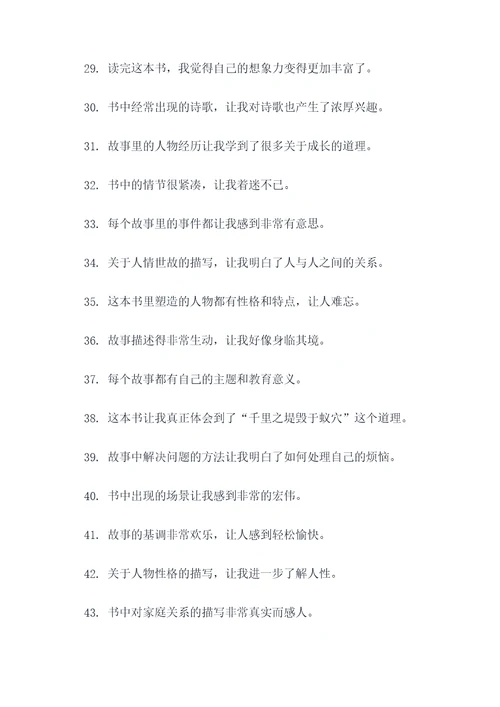 29. 读完这本书，我觉得自己的想象力变得更加丰富了。

30. 书中经常出现的诗歌，让我对诗歌也产生了浓厚兴趣。

31. 故事里的人物经历让我学到了很多关于成长的道理。

32. 书中的情节很紧凑，让我着迷不已。

33. 每个故事里的事件都让我感到非常有意思。

34. 关于人情世故的描写，让我明白了人与人之间的关系。

35. 这本书里塑造的人物都有性格和特点，让人难忘。

36. 故事描述得非常生动，让我好像身临其境。

37. 每个故事都有自己的主题和教育意义。

38. 这本书让我真正体会到了“千里之堤毁于蚁穴”这个道理。

39. 故事中解决问题的方法让我明白了如何处理自己的烦恼。

40. 书中出现的场景让我感到非常的宏伟。

41. 故事的基调非常欢乐，让人感到轻松愉快。

42. 关于人物性格的描写，让我进一步了解人性。

43. 书中对家庭关系的描写非常真实而感人。